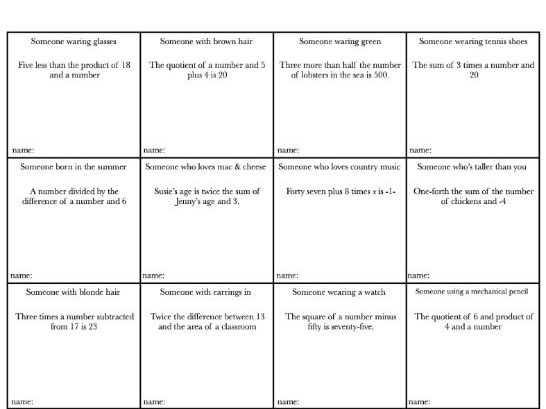 | Someone waring glasses<br><br>Five less than the product of 18 and a number<br><br>name: | Someone with brown hair<br><br>The quotient of a number and 5 plus 4 is 20<br><br>name: | Someone waring green<br><br>Three more than half the number of lobsters in the sea is 500.<br><br>name: | Someone wearing tennis shoes<br><br>The sum of 3 times a number and 20<br><br>name: |
|---|---|---|---|
| Someone born in the summer<br><br>A number divided by the difference of a number and 6<br><br>name: | Someone who loves mac & cheese<br><br>Susie's age is twice the sum of Jenny's age and 3.<br><br>name: | Someone who loves country music<br><br>Forty seven plus 8 times $x$ is -1-<br><br>name: | Someone who's taller than you<br><br>One-forth the sum of the number of chickens and -4<br><br>name: |
| Someone with blonde hair<br><br>Three times a number subtracted from 17 is 23<br><br>name: | Someone with earrings in<br><br>Twice the difference between 13 and the area of a classroom<br><br>name: | Someone wearing a watch<br><br>The square of a number minus fifty is seventy-five.<br><br>name: | Someone using a mechanical pencil<br><br>The quotient of 6 and product of 4 and a number<br><br>name: |